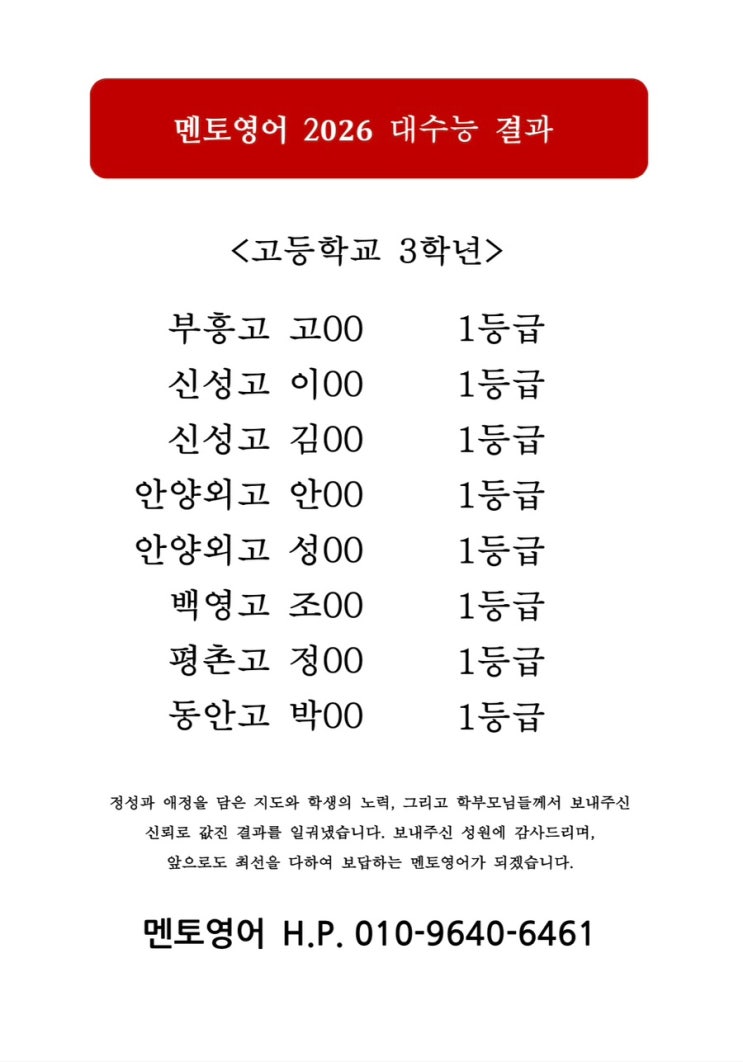 멘토영어 2026 대수능 결과

<고등학교 3학년>

부흥고 고00 1등급
신성고 이00 1등급
신성고 김00 1등급
안양외고 안00 1등급
안양외고 성00 1등급
백영고 조00 1등급
평촌고 정00 1등급
동안고 박00 1등급

정성과 애정을 담은 지도와 학생의 노력, 그리고 학부모님들께서 보내주신 신뢰로 값진 결과를 일궈냈습니다. 보내주신 성원에 감사드리며, 앞으로도 최선을 다하여 보답하는 멘토영어가 되겠습니다.

멘토영어 H.P. 010-9640-6461